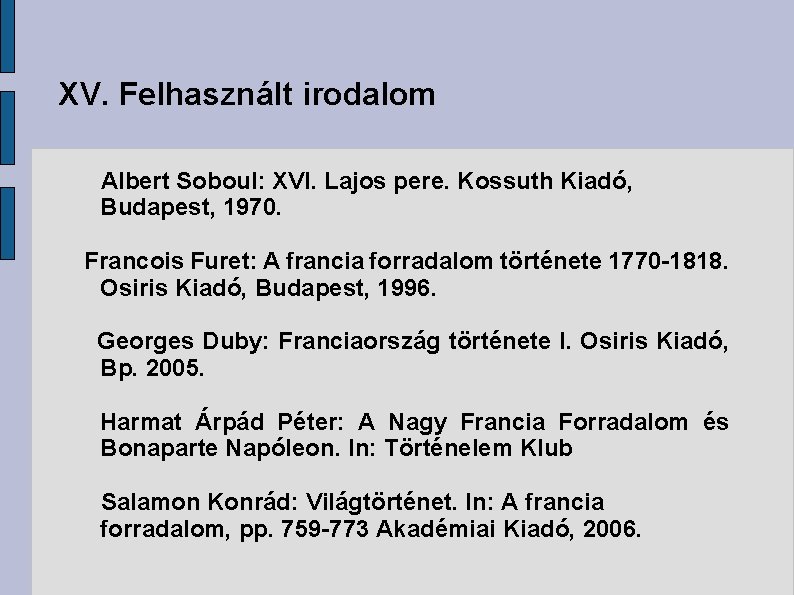 XV. Felhasznált irodalom

Albert Soboul: XVI. Lajos pere. Kossuth Kiadó, Budapest, 1970.

Francois Furet: A francia forradalom története 1770-1818. Osiris Kiadó, Budapest, 1996.

Georges Duby: Franciaország története I. Osiris Kiadó, Bp. 2005.

Harmat Árpád Péter: A Nagy Francia Forradalom és Bonaparte Napóleon. In: Történelem Klub

Salamon Konrád: Világtörténet. In: A francia forradalom, pp. 759-773 Akadémiai Kiadó, 2006.